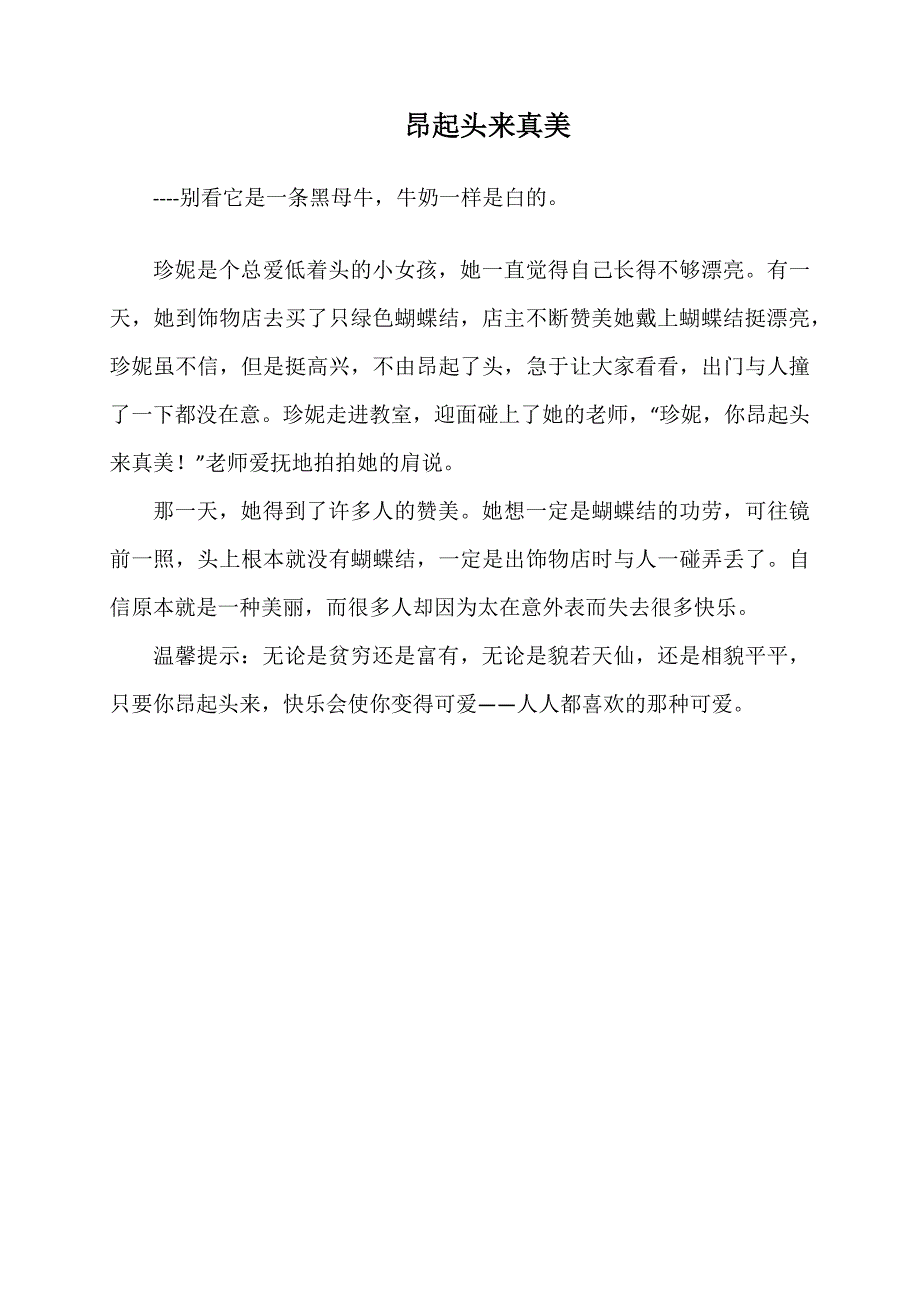 昂起头来真美

----别看它是一条黑母牛，牛奶一样是白的。

珍妮是个总爱低着头的小女孩，她一直觉得自己长得不够漂亮。有一天，她到饰物店去买了只绿色蝴蝶结，店主不断赞美她戴上蝴蝶结挺漂亮，珍妮虽不信，但是挺高兴，不由昂起了头，急于让大家看看，出门与人撞了一下都没在意。珍妮走进教室，迎面碰上了她的老师，“珍妮，你昂起头来真美！”老师爱抚地拍拍她的肩说。

那一天，她得到了许多人的赞美。她想一定是蝴蝶结的功劳，可往镜前一照，头上根本就没有蝴蝶结，一定是出饰物店时与人一碰弄丢了。自信原本就是一种美丽，而很多人却因为太在意外表而失去很多快乐。

温馨提示：无论是贫穷还是富有，无论是貌若天仙，还是相貌平平，只要你昂起头来，快乐会使你变得可爱——人人都喜欢的那种可爱。